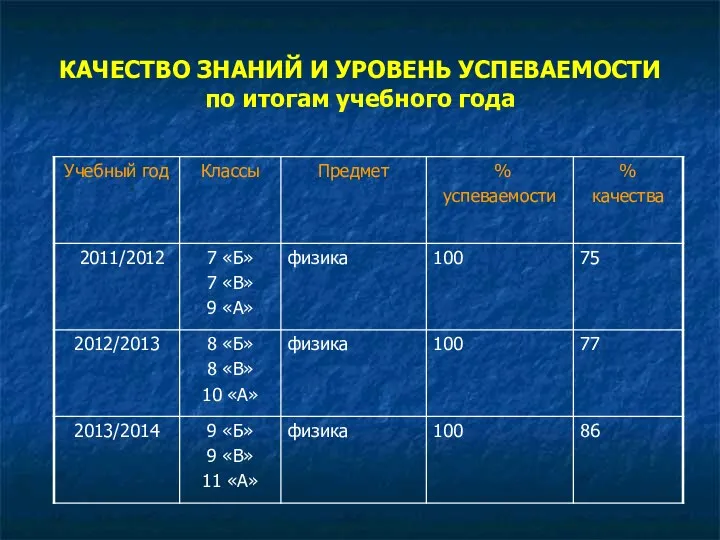 КАЧЕСТВО ЗНАНИЙ И УРОВЕНЬ УСПЕВАЕМОСТИ
по итогам учебного года

| Учебный год | Классы | Предмет | % успеваемости | % качества |
|---|---|---|---|---|
| 2011/2012 | 7 «Б» 7 «В» 9 «А» | физика | 100 | 75 |
| 2012/2013 | 8 «Б» 8 «В» 10 «А» | физика | 100 | 77 |
| 2013/2014 | 9 «Б» 9 «В» 11 «А» | физика | 100 | 86 |